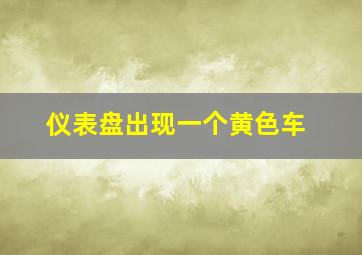 仪表盘出现一个黄色车